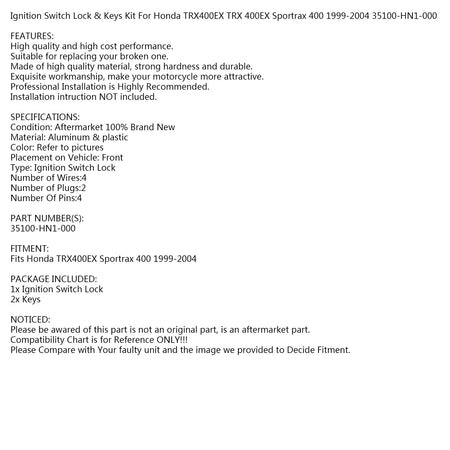 Ignition Switch Lock & Keys Kit For Honda TRX400EX TRX 400EX Sportrax 400 1999-2004 35100-HN1-000

FEATURES:
High quality and high cost performance.
Suitable for replacing your broken one.
Made of high quality material, strong hardness and durable.
Exquisite workmanship, make your motorcycle more attractive.
Professional Installation is Highly Recommended.
Installation intruction NOT included.

SPECIFICATIONS:
Condition: Aftermarket 100% Brand New
Material: Aluminum & plastic
Color: Refer to pictures
Placement on Vehicle: Front
Type: Ignition Switch Lock
Number of Wires:4
Number of Plugs:2
Number Of Pins:4

PART NUMBER(S):
35100-HN1-000

FITMENT:
Fits Honda TRX400EX Sportrax 400 1999-2004

PACKAGE INCLUDED:
1x Ignition Switch Lock
2x Keys

NOTICED:
Please be awared of this part is not an original part, is an aftermarket part.
Compatibility Chart is for Reference ONLY!!!
Please Compare with Your faulty unit and the image we provided to Decide Fitment.